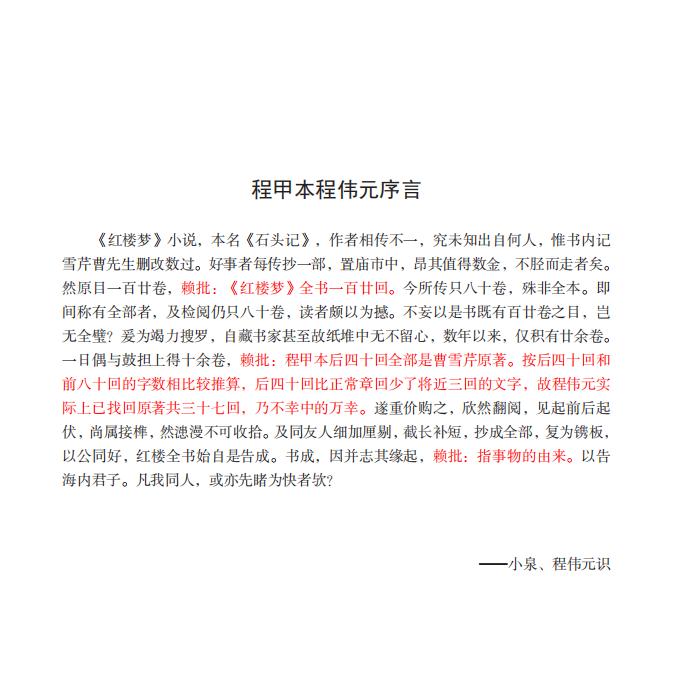 程甲本程伟元序言

《红楼梦》小说，本名《石头记》，作者相传不一，究未知出自何人，惟书内记雪芹曹先生删改数过。好事者每传抄一部，置庙市中，昂其值得数金，不胫而走者矣。然原目一百廿卷，赖批：《红楼梦》全书一百廿回。今所传只八十卷，殊非全本。即间称有全部者，及检阅仍只八十卷，读者颇以为撼。不妄以是书既有百廿卷之目，岂无全璧？爰为竭力搜罗，自藏书家甚至故纸堆中无不留心，数年以来，仅积有廿余卷。一日偶与鼓担上得十余卷，赖批：程甲本后四十回全部是曹雪芹原著。按后四十回和前八十回的字数相比较推算，后四十回比正常章回少了将近三回的文字，故程伟元实际上已找回原著共三十七回，乃不幸中的万幸。遂重价购之，欣然翻阅，见起前后起伏，尚属接榫，然漶漫不可收拾。及同友人细加厘剔，截长补短，抄成全部，复为镌板，以公同好，红楼全书始自是告成。书成，因并志其缘起，赖批：指事物的由来。以告海内君子。凡我同人，或亦先睹为快者欤？

——小泉、程伟元识